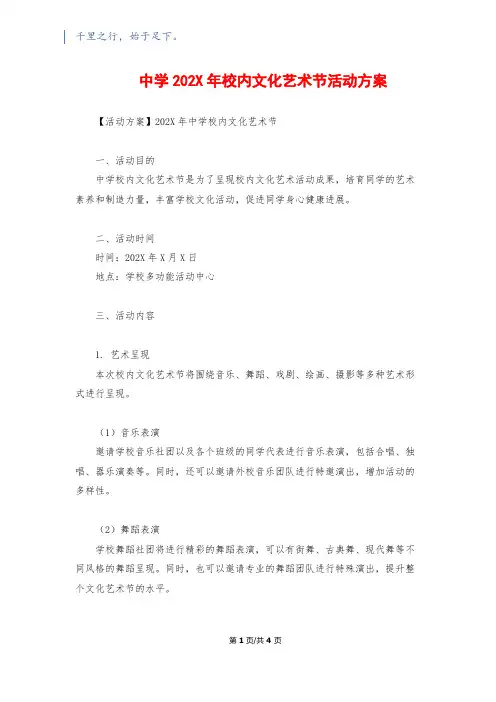 千里之行，始于足下。

中学 202X 年校内文化艺术节活动方案

【活动方案】202X 年中学校内文化艺术节

一、活动目的

中学校内文化艺术节是为了呈现校内文化艺术活动成果，培育同学的艺术素养和制造力量，丰富学校文化活动，促进同学身心健康进展。

二、活动时间

时间：202X 年 X 月 X 日

地点：学校多功能活动中心

三、活动内容

1. 艺术呈现

本次校内文化艺术节将围绕音乐、舞蹈、戏剧、绘画、摄影等多种艺术形式进行呈现。

（1）音乐表演

邀请学校音乐社团以及各个班级的同学代表进行音乐表演，包括合唱、独唱、器乐演奏等。同时，还可以邀请外校音乐团队进行特邀演出，增加活动的多样性。

（2）舞蹈表演

学校舞蹈社团将进行精彩的舞蹈表演，可以有街舞、古典舞、现代舞等不同风格的舞蹈呈现。同时，也可以邀请专业的舞蹈团队进行特殊演出，提升整个文化艺术节的水平。

第 1 页/共 4 页